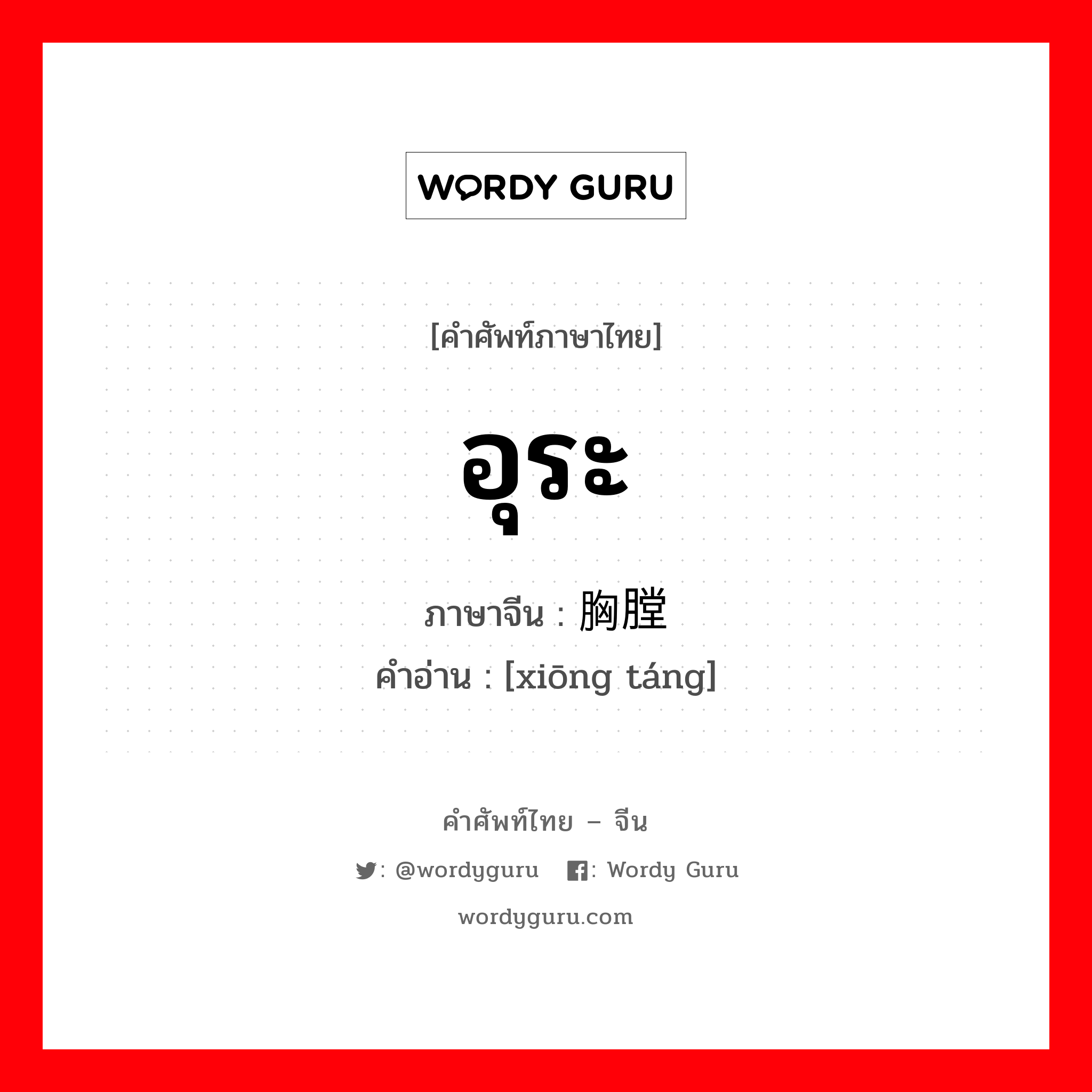 WORDY GURU

[คำศัพท์ภาษาไทย]

อุระ

ภาษาจีน : 胸膛

คำอ่าน : [xiōng táng]

คำศัพท์ไทย – จีน

: @wordyguru : Wordy Guru

wordyguru.com